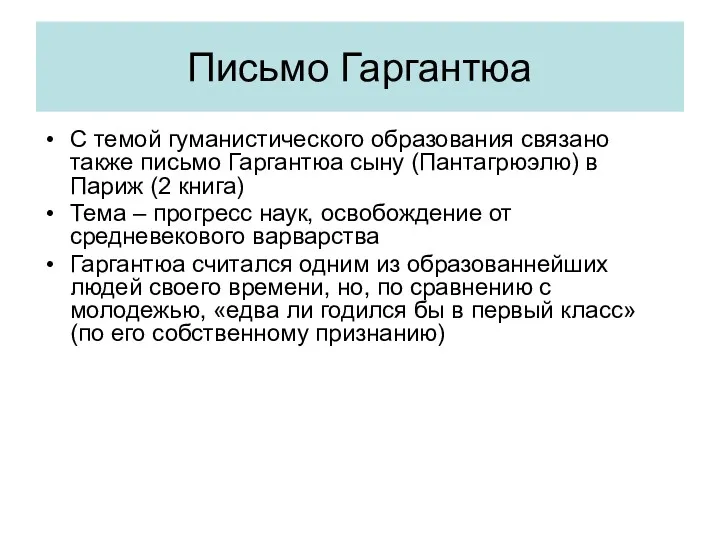 Письмо Гаргантюа

• С темой гуманистического образования связано также письмо Гаргантюа сыну (Пантагрюэлю) в Париж (2 книга)
• Тема – прогресс наук, освобождение от средневекового варварства
• Гаргантюа считался одним из образованнейших людей своего времени, но, по сравнению с молодежью, «едва ли годился бы в первый класс» (по его собственному признанию)